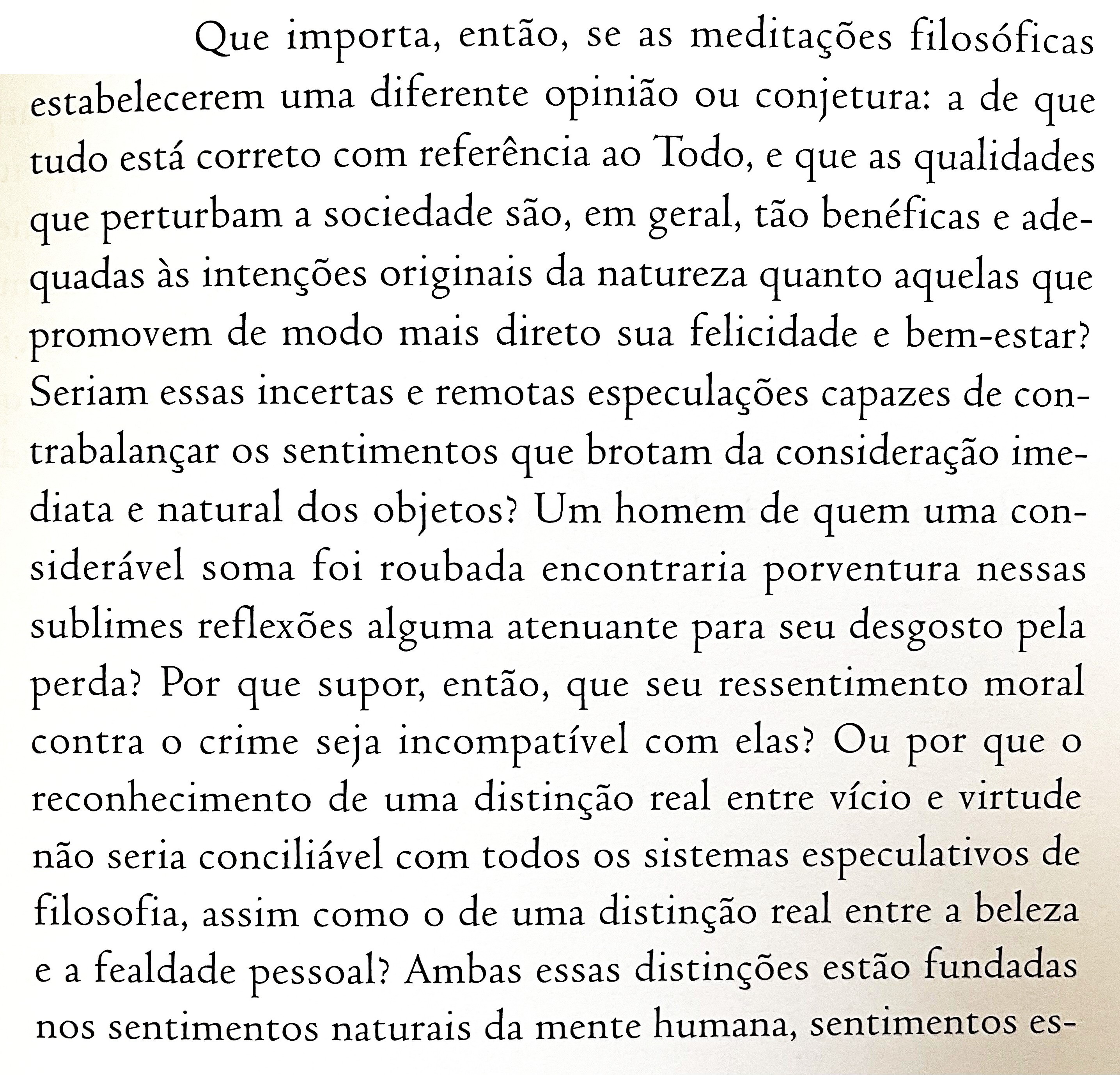 Que importa, então, se as meditações filosóficas estabelecerem uma diferente opinião ou conjetura: a de que tudo está correto com referência ao Todo, e que as qualidades que perturbam a sociedade são, em geral, tão benéficas e adequadas às intenções originais da natureza quanto aquelas que promovem de modo mais direto sua felicidade e bem-estar? Seriam essas incertas e remotas especulações capazes de contrabalançar os sentimentos que brotam da consideração imediata e natural dos objetos? Um homem de quem uma considerável soma foi roubada encontraria porventura nessas sublimes reflexões alguma atenuante para seu desgosto pela perda? Por que supor, então, que seu ressentimento moral contra o crime seja incompatível com elas? Ou por que o reconhecimento de uma distinção real entre vício e virtude não seria conciliável com todos os sistemas especulativos de filosofia, assim como o de uma distinção real entre a beleza e a fealdade pessoal? Ambas essas distinções estão fundadas nos sentimentos naturais da mente humana, sentimentos es-